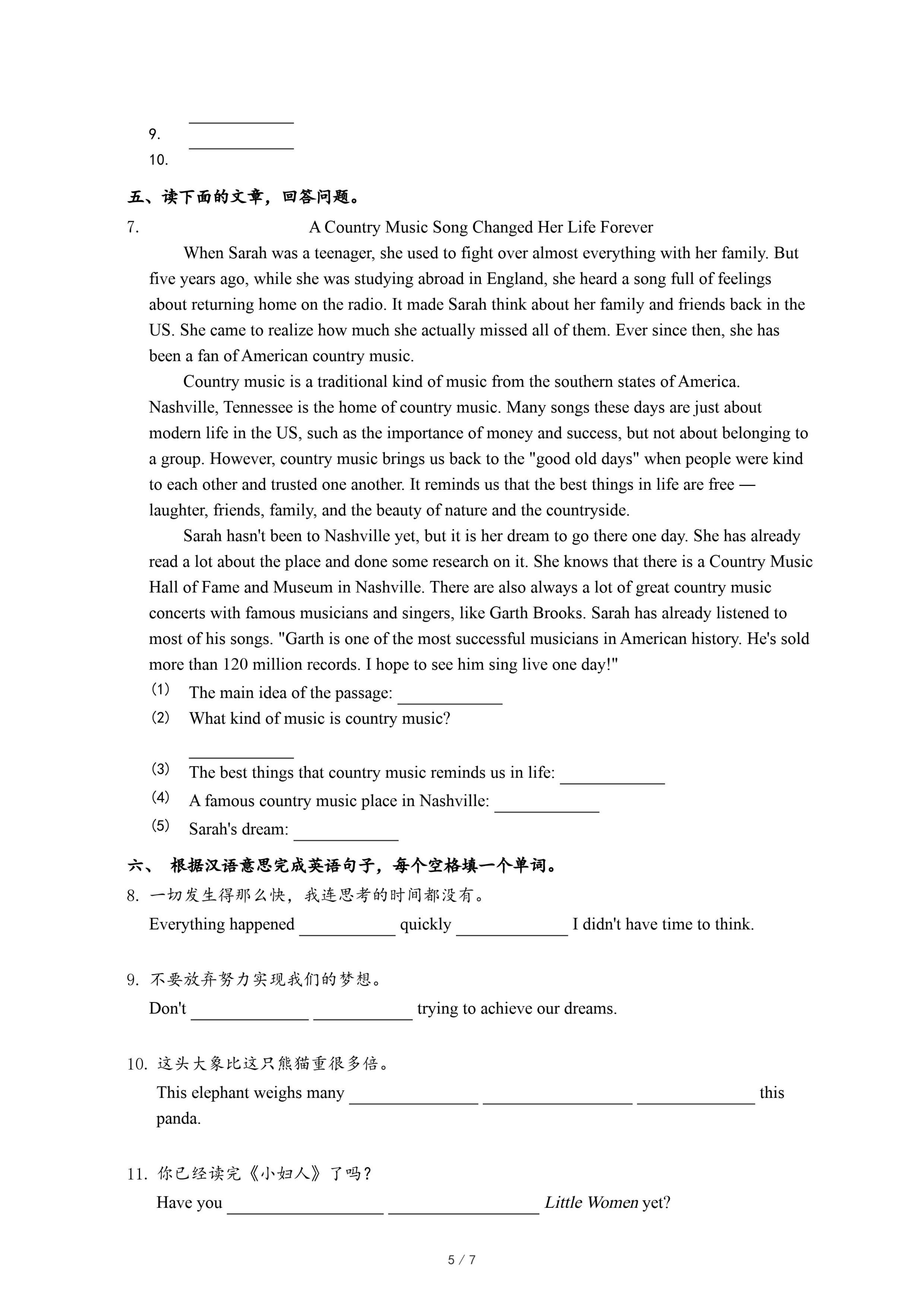 9. ____________
10. ____________

五、读下面的文章，回答问题。

7. A Country Music Song Changed Her Life Forever

When Sarah was a teenager, she used to fight over almost everything with her family. But five years ago, while she was studying abroad in England, she heard a song full of feelings about returning home on the radio. It made Sarah think about her family and friends back in the US. She came to realize how much she actually missed all of them. Ever since then, she has been a fan of American country music.

Country music is a traditional kind of music from the southern states of America. Nashville, Tennessee is the home of country music. Many songs these days are just about modern life in the US, such as the importance of money and success, but not about belonging to a group. However, country music brings us back to the "good old days" when people were kind to each other and trusted one another. It reminds us that the best things in life are free — laughter, friends, family, and the beauty of nature and the countryside.

Sarah hasn't been to Nashville yet, but it is her dream to go there one day. She has already read a lot about the place and done some research on it. She knows that there is a Country Music Hall of Fame and Museum in Nashville. There are also always a lot of great country music concerts with famous musicians and singers, like Garth Brooks. Sarah has already listened to most of his songs. "Garth is one of the most successful musicians in American history. He's sold more than 120 million records. I hope to see him sing live one day!"

(1) The main idea of the passage: ____________
(2) What kind of music is country music?
____________
(3) The best things that country music reminds us in life: ____________
(4) A famous country music place in Nashville: ____________
(5) Sarah's dream: ____________

六、 根据汉语意思完成英语句子，每个空格填一个单词。

8. 一切发生得那么快，我连思考的时间都没有。
Everything happened ____________ quickly ____________ I didn't have time to think.

9. 不要放弃努力实现我们的梦想。
Don't ____________ ____________ trying to achieve our dreams.

10. 这头大象比这只熊猫重很多倍。
This elephant weighs many ____________ ____________ ____________ this panda.

11. 你已经读完《小妇人》了吗？
Have you ____________ ____________ Little Women yet?

5 / 7